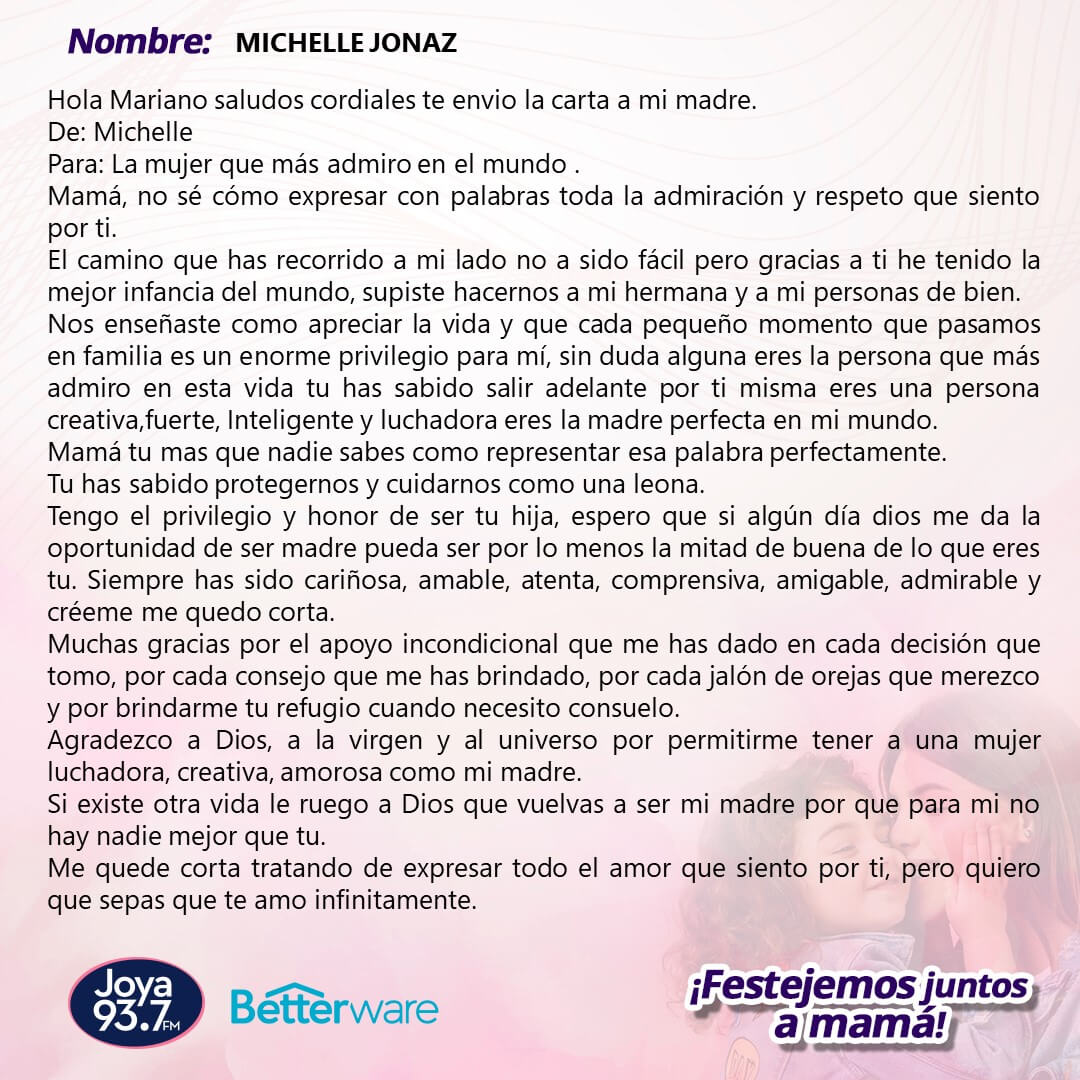 Nombre: MICHELLE JONAZ

Hola Mariano saludos cordiales te envio la carta a mi madre.
De: Michelle
Para: La mujer que más admiro en el mundo .
Mamá, no sé cómo expresar con palabras toda la admiración y respeto que siento por ti.
El camino que has recorrido a mi lado no a sido fácil pero gracias a ti he tenido la mejor infancia del mundo, supiste hacernos a mi hermana y a mi personas de bien.
Nos enseñaste como apreciar la vida y que cada pequeño momento que pasamos en familia es un enorme privilegio para mí, sin duda alguna eres la persona que más admiro en esta vida tu has sabido salir adelante por ti misma eres una persona creativa,fuerte, Inteligente y luchadora eres la madre perfecta en mi mundo.
Mamá tu mas que nadie sabes como representar esa palabra perfectamente.
Tu has sabido protegernos y cuidarnos como una leona.
Tengo el privilegio y honor de ser tu hija, espero que si algún día dios me da la oportunidad de ser madre pueda ser por lo menos la mitad de buena de lo que eres tu. Siempre has sido cariñosa, amable, atenta, comprensiva, amigable, admirable y créeme me quedo corta.
Muchas gracias por el apoyo incondicional que me has dado en cada decisión que tomo, por cada consejo que me has brindado, por cada jalón de orejas que merezco y por brindarme tu refugio cuando necesito consuelo.
Agradezco a Dios, a la virgen y al universo por permitirme tener a una mujer luchadora, creativa, amorosa como mi madre.
Si existe otra vida le ruego a Dios que vuelvas a ser mi madre por que para mi no hay nadie mejor que tu.
Me quede corta tratando de expresar todo el amor que siento por ti, pero quiero que sepas que te amo infinitamente.

Joya 93.7 FM

Betterware

¡Festejemos juntos a mamá!